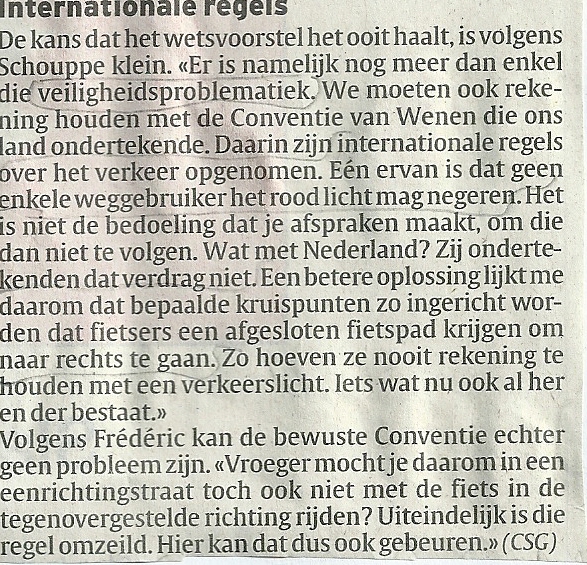 Internationale regels

De kans dat het wetsvoorstel het ooit haalt, is volgens Schouppe klein. «Er is namelijk nog meer dan enkel die veiligheidsproblematiek. We moeten ook rekening houden met de Conventie van Wenen die ons land ondertekende. Daarin zijn internationale regels over het verkeer opgenomen. Eén ervan is dat geen enkele weggebruiker het rood licht mag negeren. Het is niet de bedoeling dat je afspraken maakt, om die dan niet te volgen. Wat met Nederland? Zij ondertekenden dat verdrag niet. Een betere oplossing lijkt me daarom dat bepaalde kruispunten zo ingericht worden dat fietsers een afgesloten fietspad krijgen om naar rechts te gaan. Zo hoeven ze nooit rekening te houden met een verkeerslicht. Iets wat nu ook al her en der bestaat.»

Volgens Frédéric kan de bewuste Conventie echter geen probleem zijn. «Vroeger mocht je daarom in een eenrichtingstraat toch ook niet met de fiets in de tegenovergestelde richting rijden? Uiteindelijk is die regel omzeild. Hier kan dat dus ook gebeuren.» (CSG)